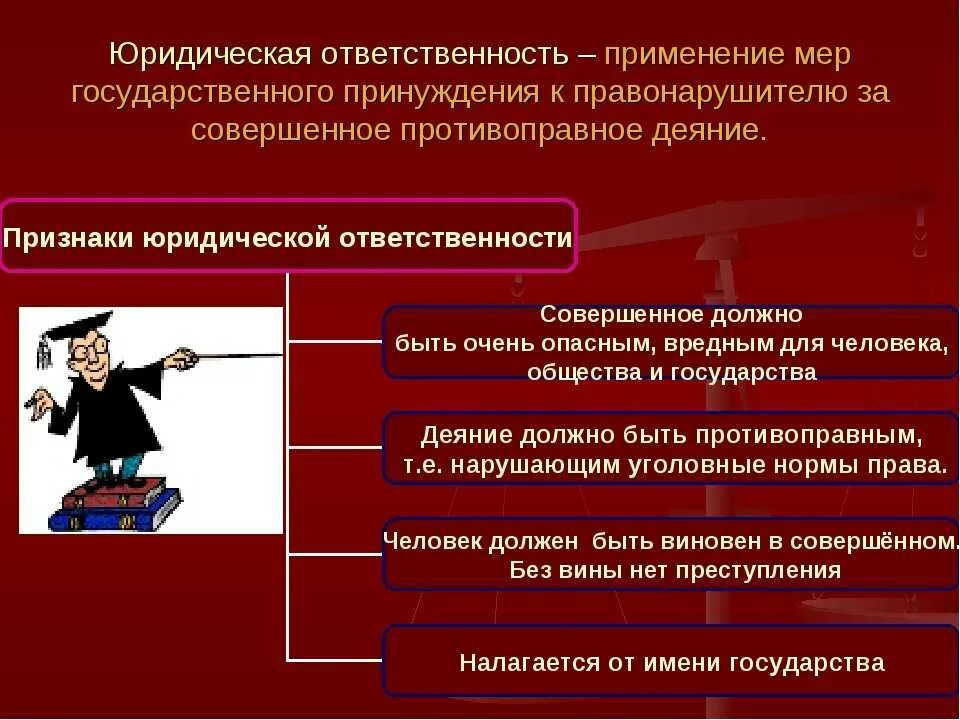 Юридическая ответственность – применение мер государственного принуждения к правонарушителю за совершенное противоправное деяние.

Признаки юридической ответственности

Совершенное должно быть очень опасным, вредным для человека, общества и государства

Деяние должно быть противоправным, т.е. нарушающим уголовные нормы права.

Человек должен быть виновен в совершённом. Без вины нет преступления

Налагается от имени государства